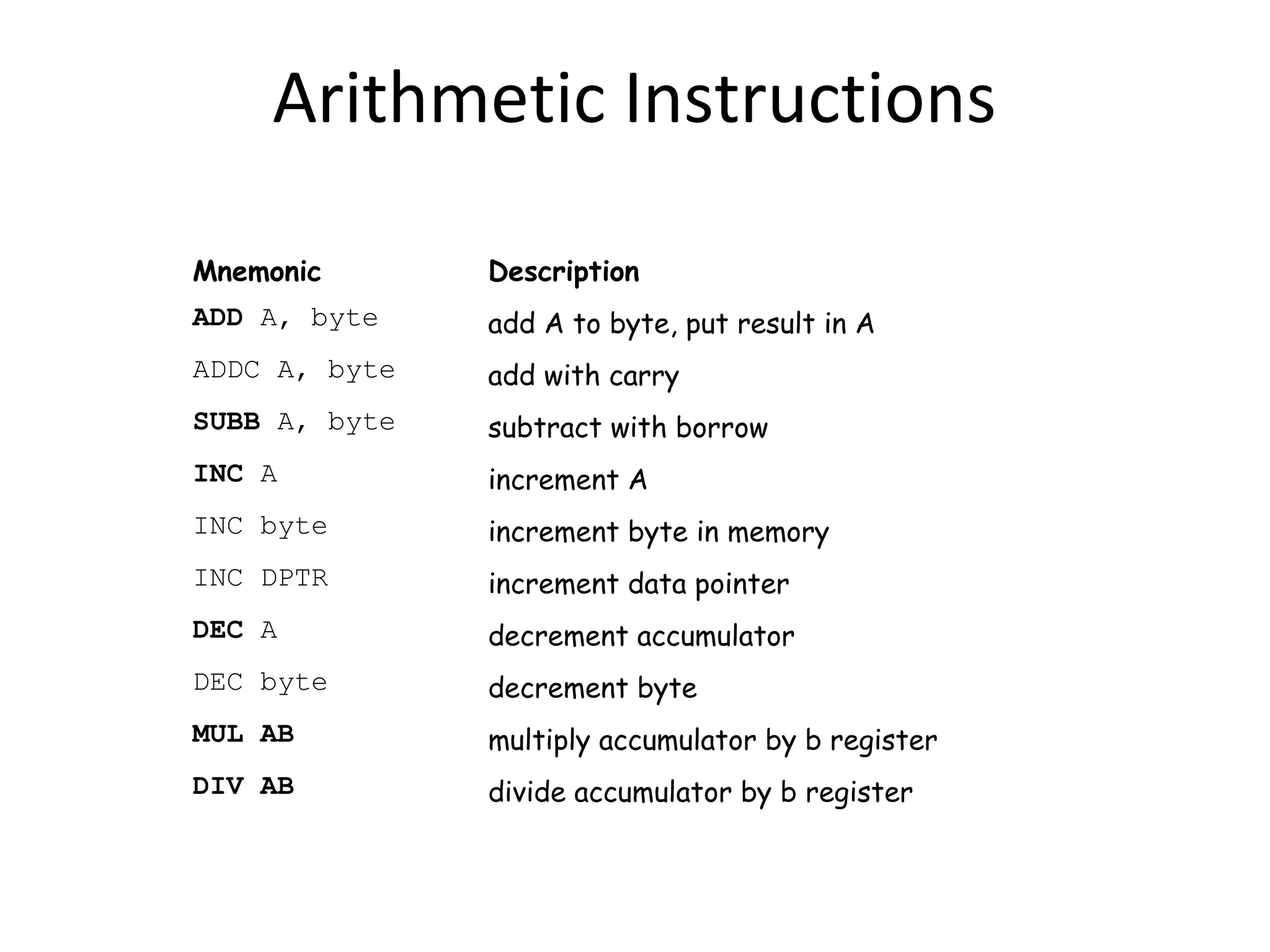 Arithmetic Instructions

| Mnemonic | Description |
|---|---|
| ADD A, byte | add A to byte, put result in A |
| ADDC A, byte | add with carry |
| SUBB A, byte | subtract with borrow |
| INC A | increment A |
| INC byte | increment byte in memory |
| INC DPTR | increment data pointer |
| DEC A | decrement accumulator |
| DEC byte | decrement byte |
| MUL AB | multiply accumulator by b register |
| DIV AB | divide accumulator by b register |